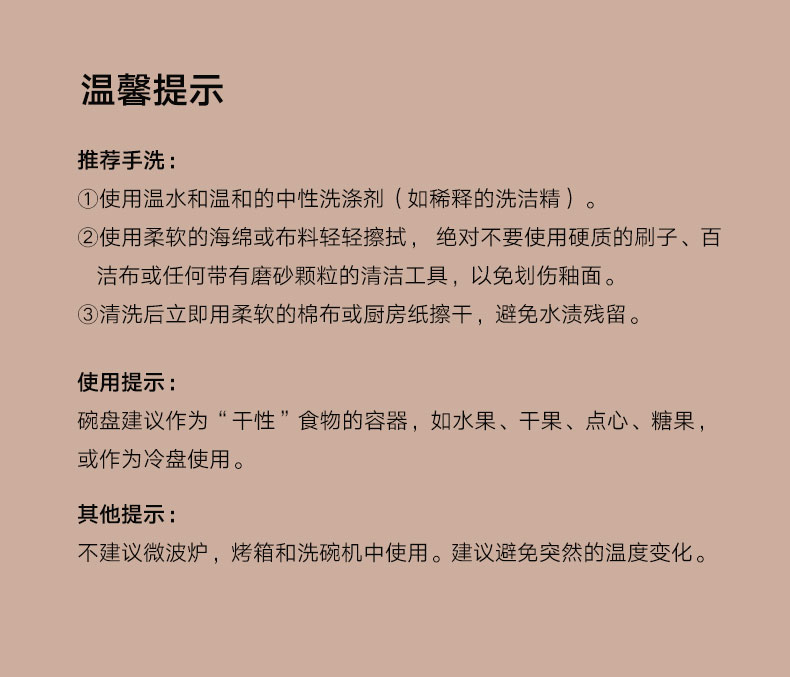 温馨提示

推荐手洗：
①使用温水和温和的中性洗涤剂（如稀释的洗洁精）。
②使用柔软的海绵或布料轻轻擦拭，绝对不要使用硬质的刷子、百洁布或任何带有磨砂颗粒的清洁工具，以免划伤釉面。
③清洗后立即用柔软的棉布或厨房纸擦干，避免水渍残留。

使用提示：
碗盘建议作为“干性”食物的容器，如水果、干果、点心、糖果，或作为冷盘使用。

其他提示：
不建议微波炉，烤箱和洗碗机中使用。建议避免突然的温度变化。